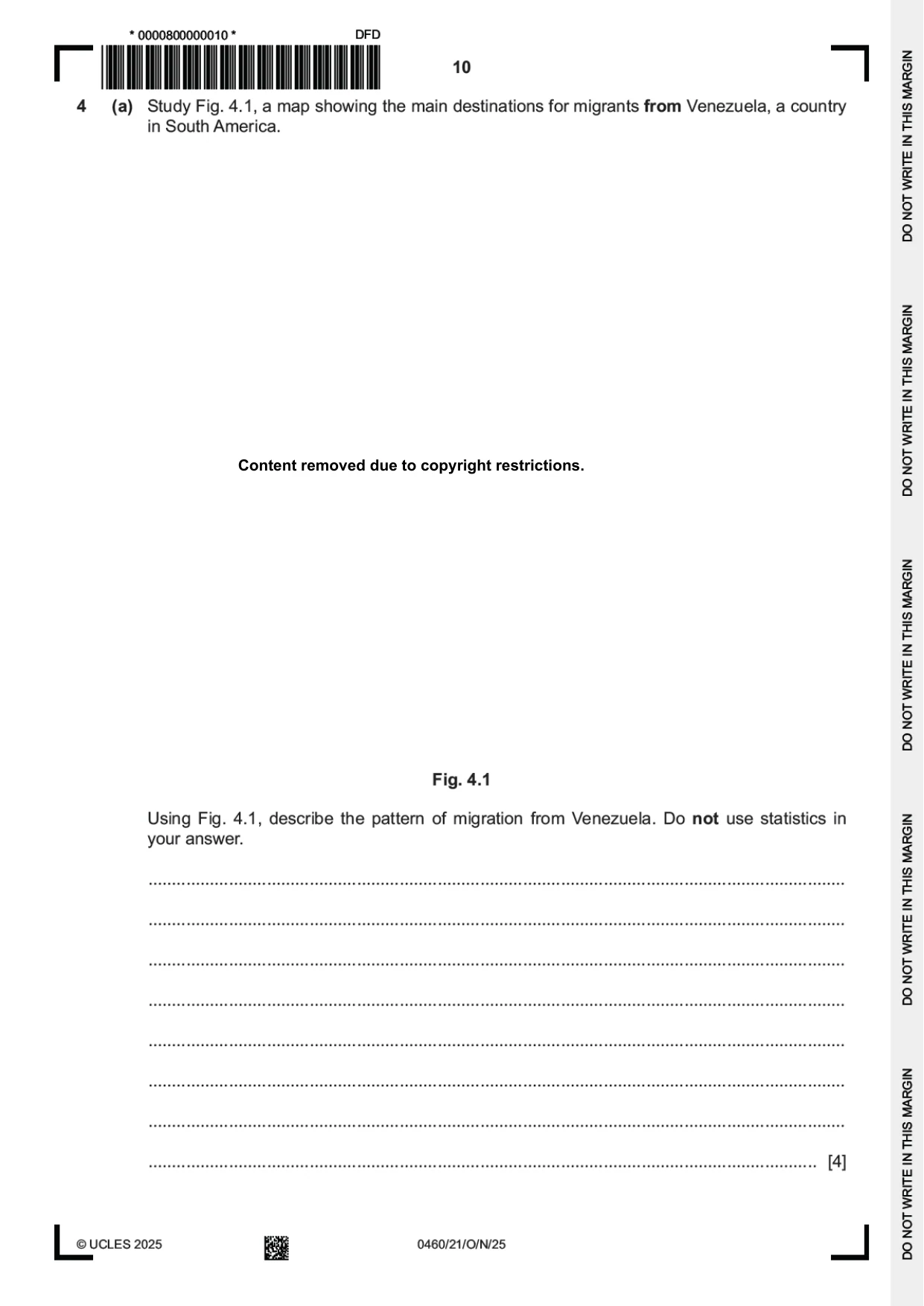 * 0000800000010 * DFD

10

4 (a) Study Fig. 4.1, a map showing the main destinations for migrants from Venezuela, a country in South America.

Content removed due to copyright restrictions.

Fig. 4.1

Using Fig. 4.1, describe the pattern of migration from Venezuela. Do not use statistics in your answer.

____

____

____

____

____

____

____

____ [4]

© UCLES 2025 0460/21/O/N/25

DO NOT WRITE IN THIS MARGIN